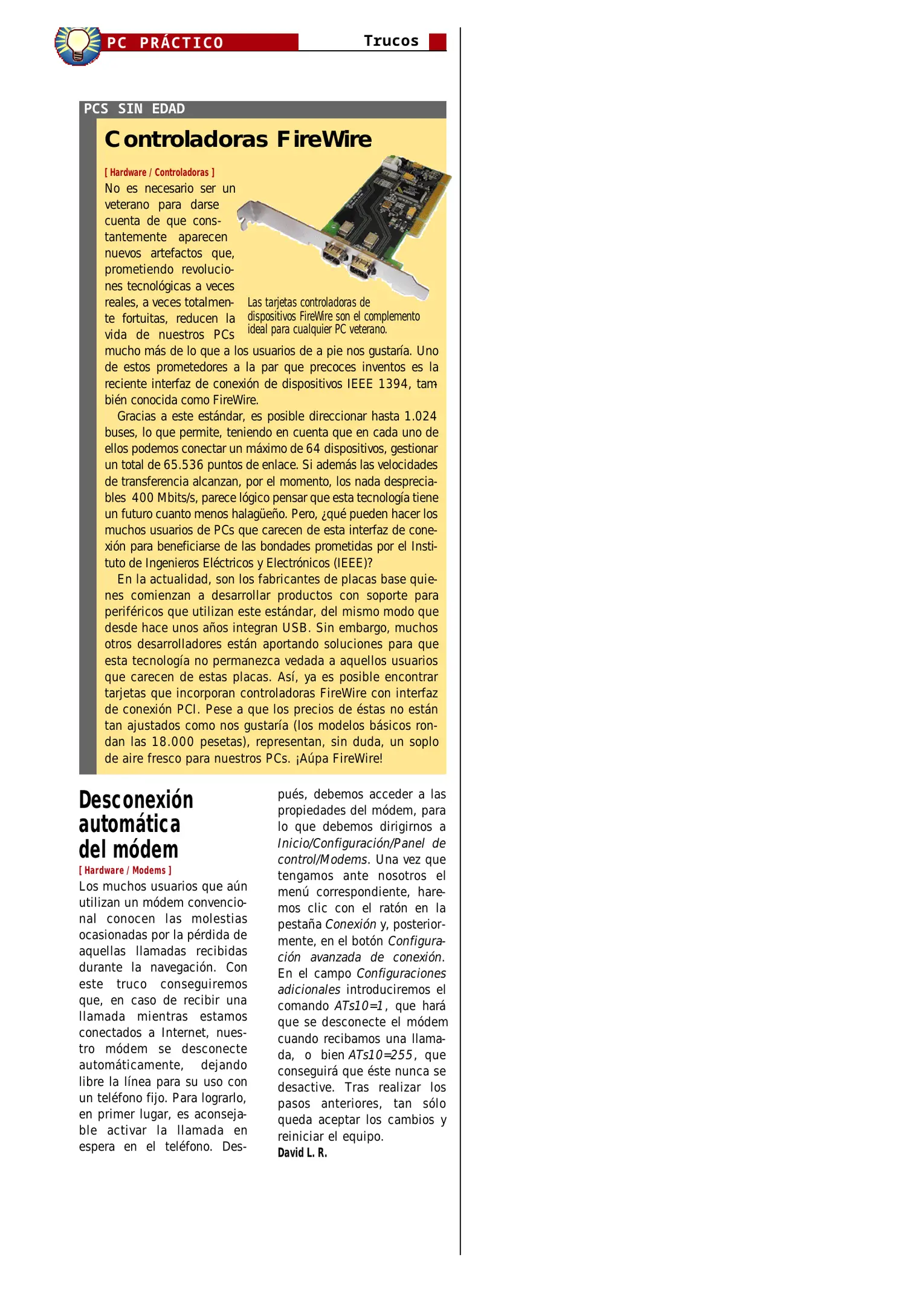 PC PRÁCTICO

Trucos

PCS SIN EDAD

Controladoras FireWire

[ Hardware / Controladoras ]

No es necesario ser un veterano para darse cuenta de que constantemente aparecen nuevos artefactos que, prometiendo revoluciones tecnológicas a veces reales, a veces totalmente fortuitas, reducen la vida de nuestros PCs mucho más de lo que a los usuarios de a pie nos gustaría. Uno de estos prometedores a la par que precoces inventos es la reciente interfaz de conexión de dispositivos IEEE 1394, también conocida como FireWire.

Las tarjetas controladoras de dispositivos FireWire son el complemento ideal para cualquier PC veterano.

Gracias a este estándar, es posible direccionar hasta 1.024 buses, lo que permite, teniendo en cuenta que en cada uno de ellos podemos conectar un máximo de 64 dispositivos, gestionar un total de 65.536 puntos de enlace. Si además las velocidades de transferencia alcanzan, por el momento, los nada despreciables 400 Mbits/s, parece lógico pensar que esta tecnología tiene un futuro cuanto menos halagüeño. Pero, ¿qué pueden hacer los muchos usuarios de PCs que carecen de esta interfaz de conexión para beneficiarse de las bondades prometidas por el Instituto de Ingenieros Eléctricos y Electrónicos (IEEE)?

En la actualidad, son los fabricantes de placas base quienes comienzan a desarrollar productos con soporte para periféricos que utilizan este estándar, del mismo modo que desde hace unos años integran USB. Sin embargo, muchos otros desarrolladores están aportando soluciones para que esta tecnología no permanezca vedada a aquellos usuarios que carecen de estas placas. Así, ya es posible encontrar tarjetas que incorporan controladoras FireWire con interfaz de conexión PCI. Pese a que los precios de éstas no están tan ajustados como nos gustaría (los modelos básicos rondan las 18.000 pesetas), representan, sin duda, un soplo de aire fresco para nuestros PCs. ¡Aúpa FireWire!

Desconexión automática del módem

[ Hardware / Modems ]

Los muchos usuarios que aún utilizan un módem convencional conocen las molestias ocasionadas por la pérdida de aquellas llamadas recibidas durante la navegación. Con este truco conseguiremos que, en caso de recibir una llamada mientras estamos conectados a Internet, nuestro módem se desconecte automáticamente, dejando libre la línea para su uso con un teléfono fijo. Para lograrlo, en primer lugar, es aconsejable activar la llamada en espera en el teléfono. Después, debemos acceder a las propiedades del módem, para lo que debemos dirigirnos a Inicio/Configuración/Panel de control/Modems. Una vez que tengamos ante nosotros el menú correspondiente, haremos clic con el ratón en la pestaña Conexión y, posteriormente, en el botón Configuración avanzada de conexión. En el campo Configuraciones adicionales introduciremos el comando ATs10=1, que hará que se desconecte el módem cuando recibamos una llamada, o bien ATs10=255, que conseguirá que éste nunca se desactive. Tras realizar los pasos anteriores, tan sólo queda aceptar los cambios y reiniciar el equipo.

David L. R.